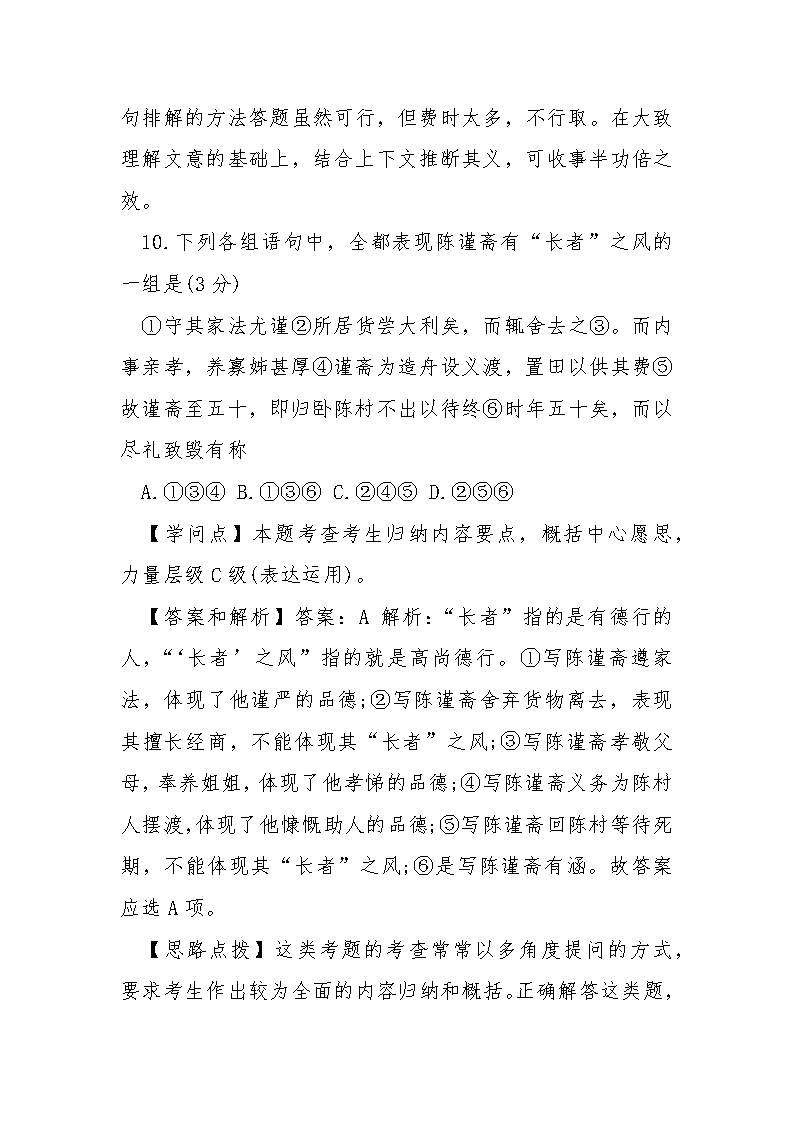 句排解的方法答题虽然可行，但费时太多，不行取。在大致理解文意的基础上，结合上下文推断其义，可收事半功倍之效。

10.下列各组语句中，全都表现陈谨斋有“长者”之风的一组是(3分)

①守其家法尤谨②所居货尝大利矣，而辄舍去之③。而内事亲孝，养寡姊甚厚④谨斋为造舟设义渡，置田以供其费⑤故谨斋至五十，即归卧陈村不出以待终⑥时年五十矣，而以尽礼致毁有称

A.①③④ B.①③⑥ C.②④⑤ D.②⑤⑥

【学问点】本题考查考生归纳内容要点，概括中心愿思，力量层级C级(表达运用)。

【答案和解析】答案：A 解析：“长者”指的是有德行的人，“‘长者’之风”指的就是高尚德行。①写陈谨斋遵家法，体现了他谨严的品德;②写陈谨斋舍弃货物离去，表现其擅长经商，不能体现其“长者”之风;③写陈谨斋孝敬父母，奉养姐姐，体现了他孝悌的品德;④写陈谨斋义务为陈村人摆渡,体现了他慷慨助人的品德;⑤写陈谨斋回陈村等待死期，不能体现其“长者”之风;⑥是写陈谨斋有涵。故答案应选A项。

【思路点拨】这类考题的考查常常以多角度提问的方式，要求考生作出较为全面的内容归纳和概括。正确解答这类题，